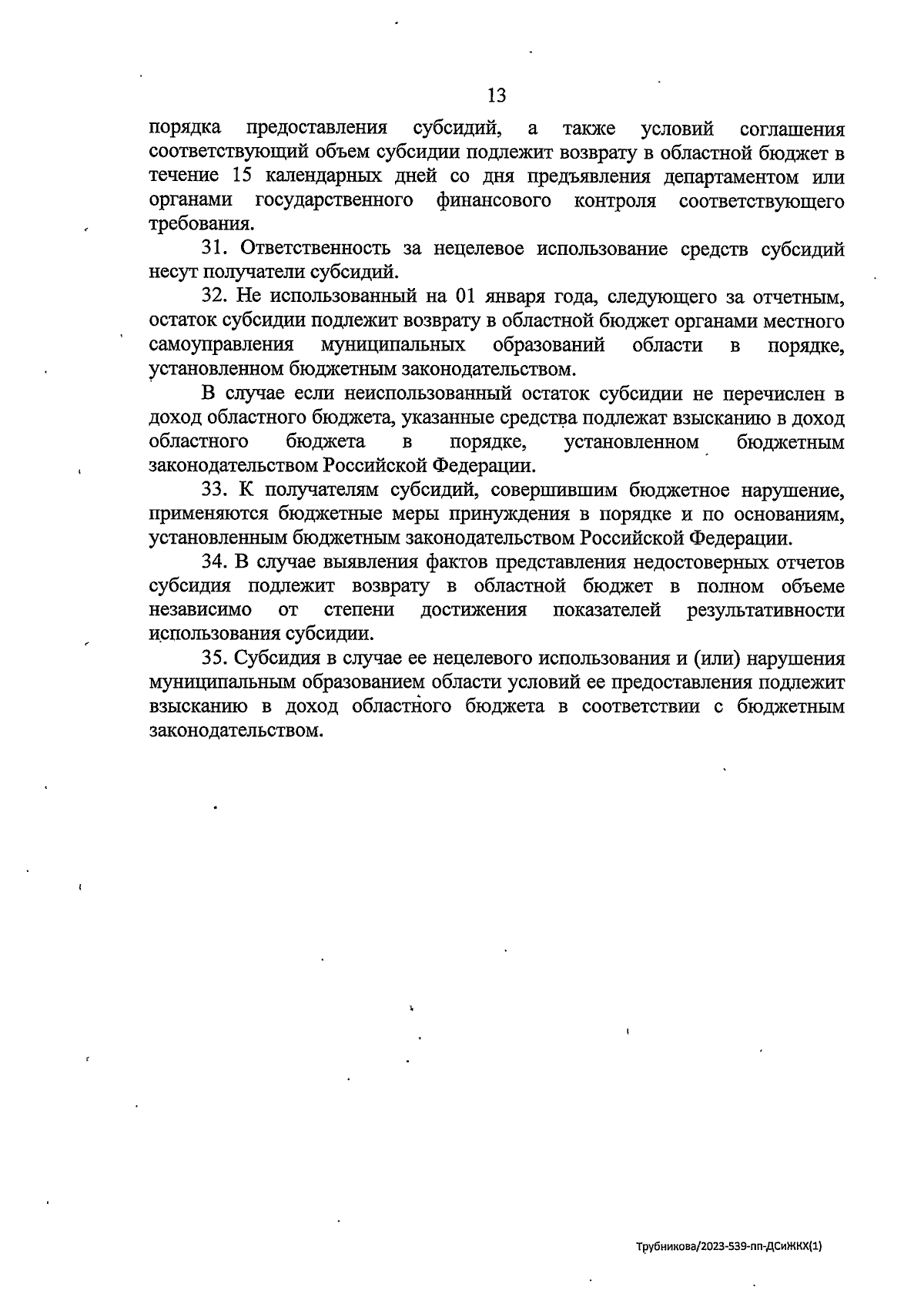 13

порядка предоставления субсидий, а также условий соглашения соответствующий объем субсидии подлежит возврату в областной бюджет в течение 15 календарных дней со дня предъявления департаментом или органами государственного финансового контроля соответствующего требования.

31. Ответственность за нецелевое использование средств субсидий несут получатели субсидий.

32. Не использованный на 01 января года, следующего за отчетным, остаток субсидии подлежит возврату в областной бюджет органами местного самоуправления муниципальных образований области в порядке, установленном бюджетным законодательством.

В случае если неиспользованный остаток субсидии не перечислен в доход областного бюджета, указанные средства подлежат взысканию в доход областного бюджета в порядке, установленном бюджетным законодательством Российской Федерации.

33. К получателям субсидий, совершившим бюджетное нарушение, применяются бюджетные меры принуждения в порядке и по основаниям, установленным бюджетным законодательством Российской Федерации.

34. В случае выявления фактов представления недостоверных отчетов субсидия подлежит возврату в областной бюджет в полном объеме независимо от степени достижения показателей результативности использования субсидии.

35. Субсидия в случае ее нецелевого использования и (или) нарушения муниципальным образованием области условий ее предоставления подлежит взысканию в доход областного бюджета в соответствии с бюджетным законодательством.

Трубникова/2023-539-пп-ДСиЖКХ(1)